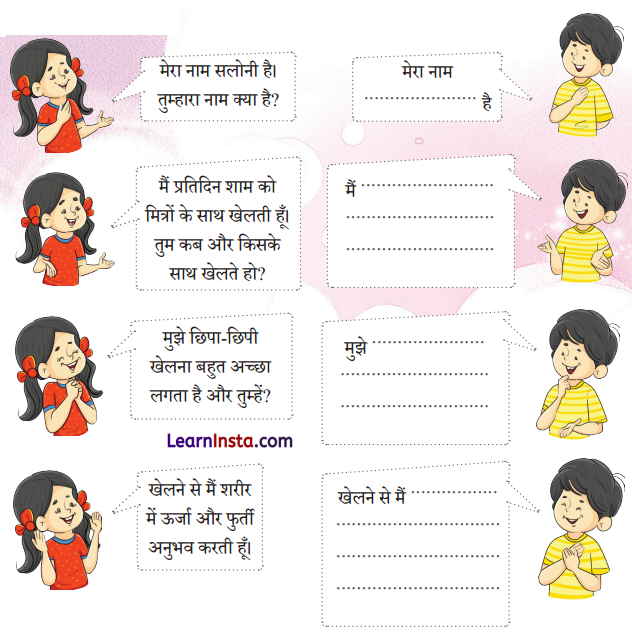 मेरा नाम सलोनी है। तुम्हारा नाम क्या है?

मेरा नाम ........................ है

मैं प्रतिदिन शाम को मित्रों के साथ खेलती हूँ। तुम कब और किसके साथ खेलते हो?

मैं ........................
........................
........................

मुझे छिपा-छिपी खेलना बहुत अच्छा लगता है और तुम्हें?

मुझे ........................
........................
........................

LearnInsta.com

खेलने से मैं शरीर में ऊर्जा और फुर्ती अनुभव करती हूँ।

खेलने से मैं ........................
........................
........................
........................